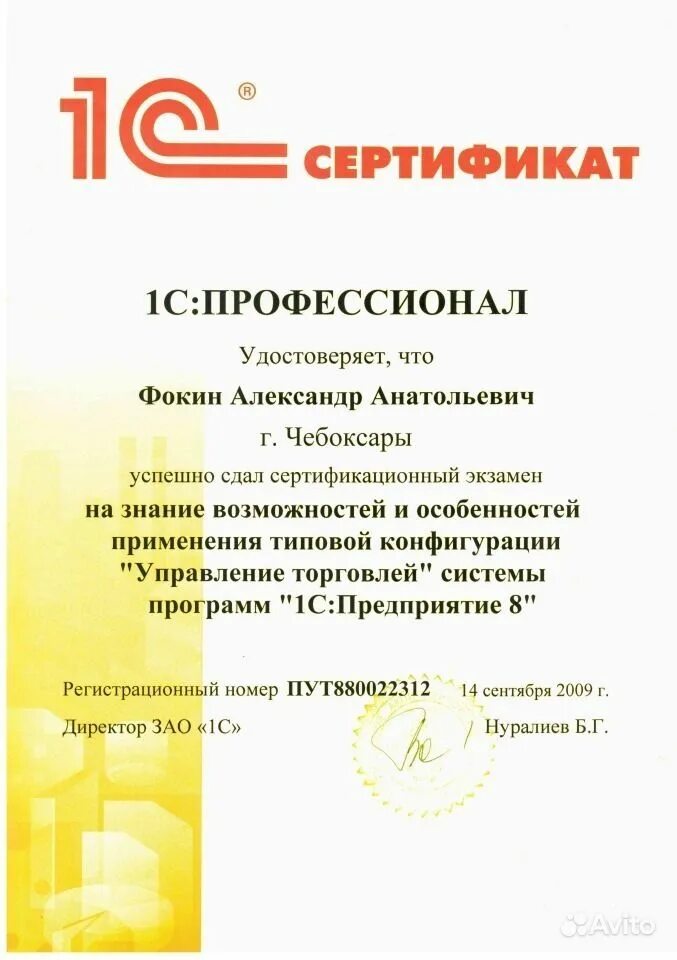 1С® СЕРТИФИКАТ

1С:ПРОФЕССИОНАЛ

Удостоверяет, что

Фокин Александр Анатольевич

г. Чебоксары

успешно сдал сертификационный экзамен

на знание возможностей и особенностей применения типовой конфигурации "Управление торговлей" системы программ "1С:Предприятие 8"

Регистрационный номер ПУТ880022312 14 сентября 2009 г.

Директор ЗАО «1С» Нуралиев Б.Г.

Avito